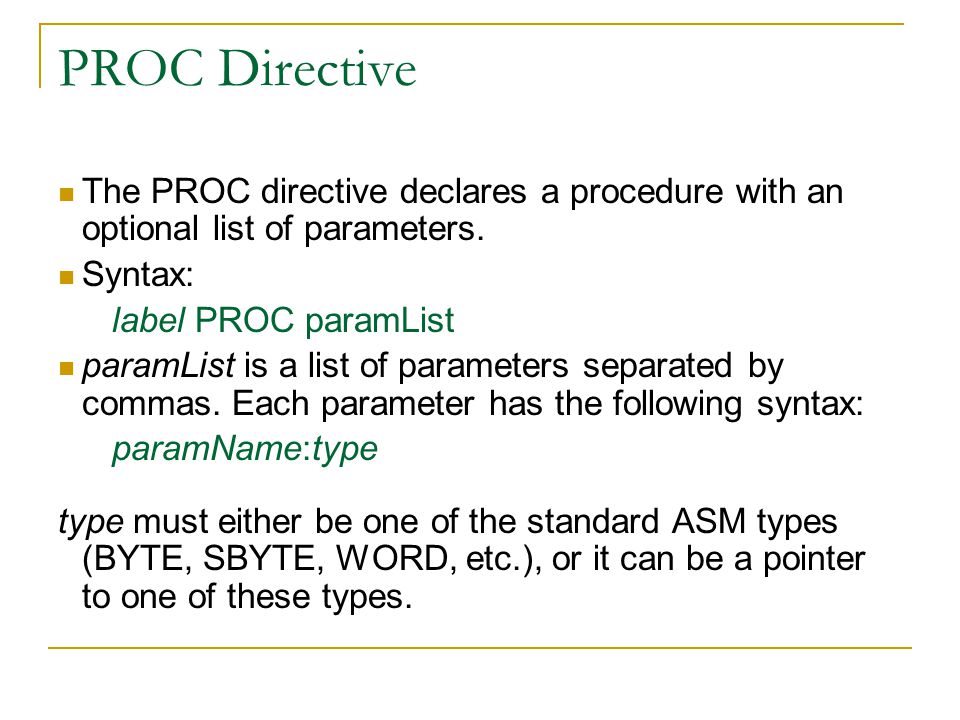 PROC Directive

The PROC directive declares a procedure with an optional list of parameters.

Syntax:

label PROC paramList

paramList is a list of parameters separated by commas. Each parameter has the following syntax:

paramName:type

type must either be one of the standard ASM types (BYTE, SBYTE, WORD, etc.), or it can be a pointer to one of these types.